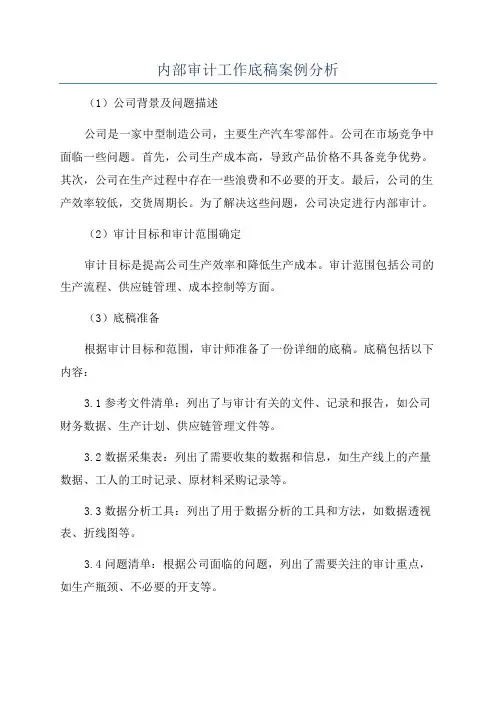 内部审计工作底稿案例分析

（1）公司背景及问题描述

公司是一家中型制造公司，主要生产汽车零部件。公司在市场竞争中面临一些问题。首先，公司生产成本高，导致产品价格不具备竞争优势。其次，公司在生产过程中存在一些浪费和不必要的开支。最后，公司的生产效率较低，交货周期长。为了解决这些问题，公司决定进行内部审计。

（2）审计目标和审计范围确定

审计目标是提高公司生产效率和降低生产成本。审计范围包括公司的生产流程、供应链管理、成本控制等方面。

（3）底稿准备

根据审计目标和范围，审计师准备了一份详细的底稿。底稿包括以下内容：

3.1 参考文件清单：列出了与审计有关的文件、记录和报告，如公司财务数据、生产计划、供应链管理文件等。

3.2 数据采集表：列出了需要收集的数据和信息，如生产线上的产量数据、工人的工时记录、原材料采购记录等。

3.3 数据分析工具：列出了用于数据分析的工具和方法，如数据透视表、折线图等。

3.4 问题清单：根据公司面临的问题，列出了需要关注的审计重点，如生产瓶颈、不必要的开支等。